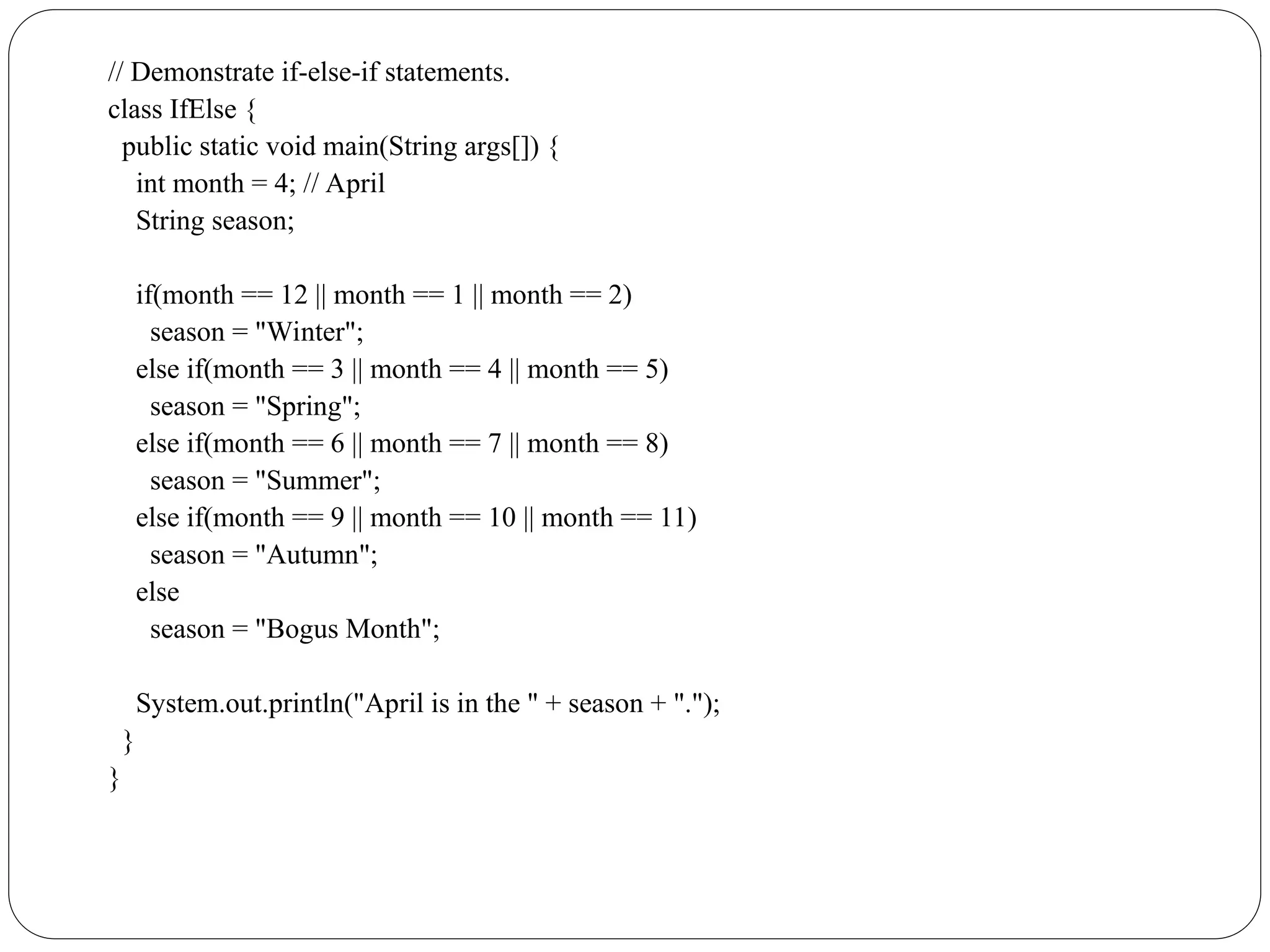 // Demonstrate if-else-if statements.
class IfElse {
  public static void main(String args[]) {
    int month = 4; // April
    String season;

    if(month == 12 || month == 1 || month == 2)
      season = "Winter";
    else if(month == 3 || month == 4 || month == 5)
      season = "Spring";
    else if(month == 6 || month == 7 || month == 8)
      season = "Summer";
    else if(month == 9 || month == 10 || month == 11)
      season = "Autumn";
    else
      season = "Bogus Month";

    System.out.println("April is in the " + season + ".");
  }
}